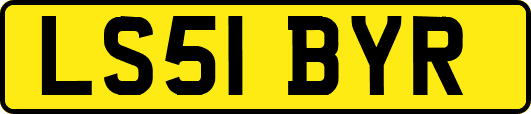 LS51 BYR